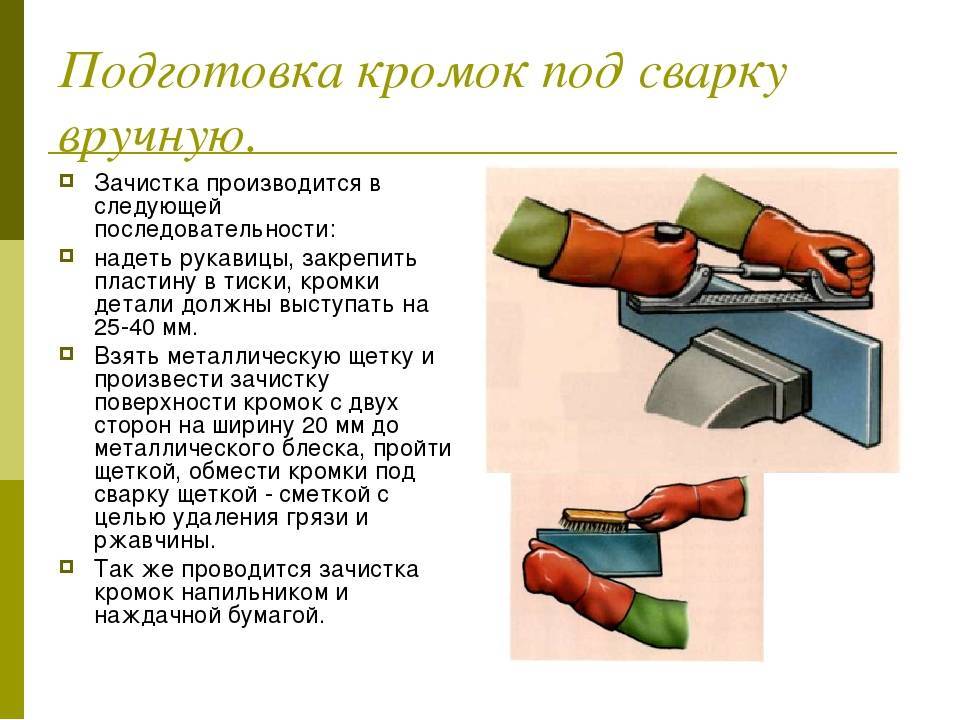 Подготовка кромок под сварку вручную.

Зачистка производится в следующей последовательности:

надеть рукавицы, закрепить пластину в тиски, кромки детали должны выступать на 25-40 мм.

Взять металлическую щетку и произвести зачистку поверхности кромок с двух сторон на ширину 20 мм до металлического блеска, пройти щеткой, обмести кромки под сварку щеткой - сметкой с целью удаления грязи и ржавчины.

Так же проводится зачистка кромок напильником и наждачной бумагой.